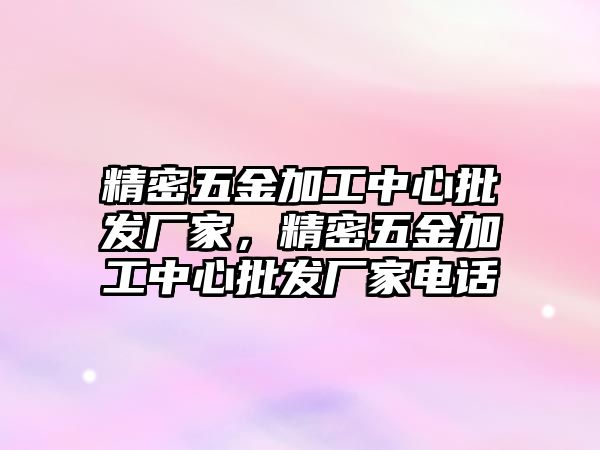 精密五金加工中心批发厂家，精密五金加工中心批发厂家电话